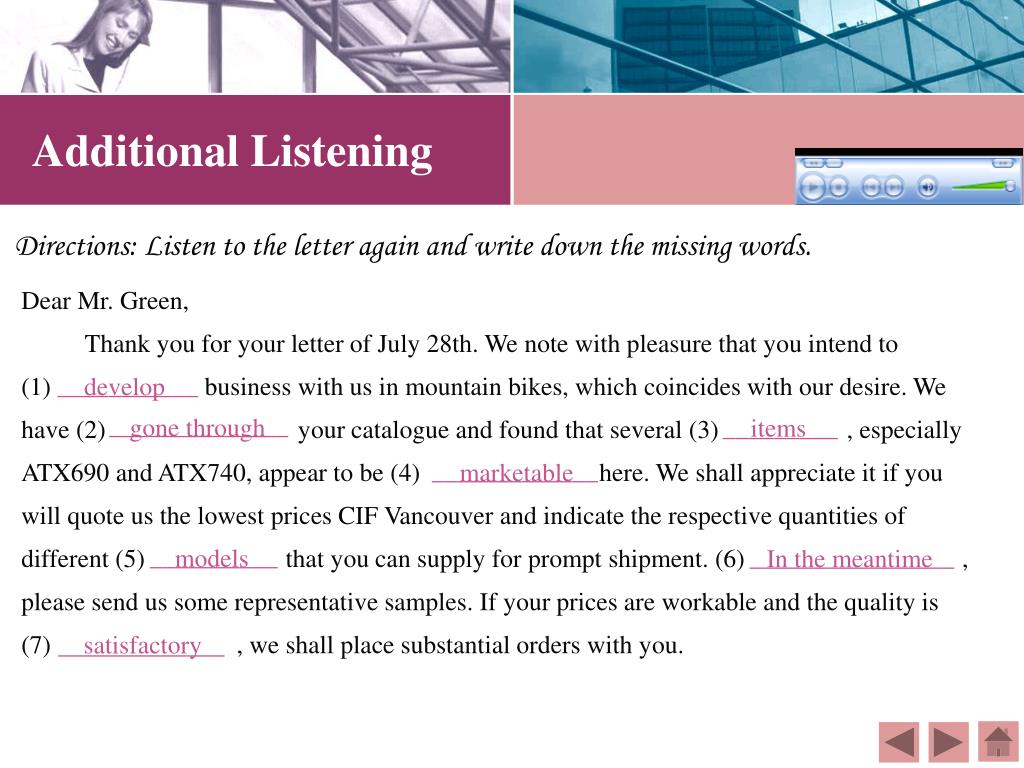 Additional Listening

Directions: Listen to the letter again and write down the missing words.

Dear Mr. Green,

Thank you for your letter of July 28th. We note with pleasure that you intend to (1) develop business with us in mountain bikes, which coincides with our desire. We have (2) gone through your catalogue and found that several (3) items , especially ATX690 and ATX740, appear to be (4) marketable here. We shall appreciate it if you will quote us the lowest prices CIF Vancouver and indicate the respective quantities of different (5) models that you can supply for prompt shipment. (6) In the meantime , please send us some representative samples. If your prices are workable and the quality is (7) satisfactory , we shall place substantial orders with you.